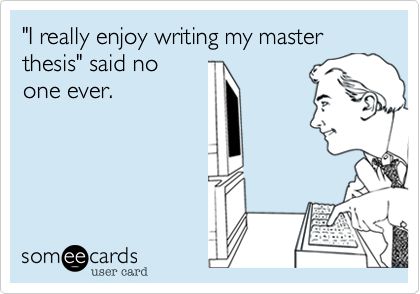 "I really enjoy writing my master thesis" said no one ever.

someecards
user card